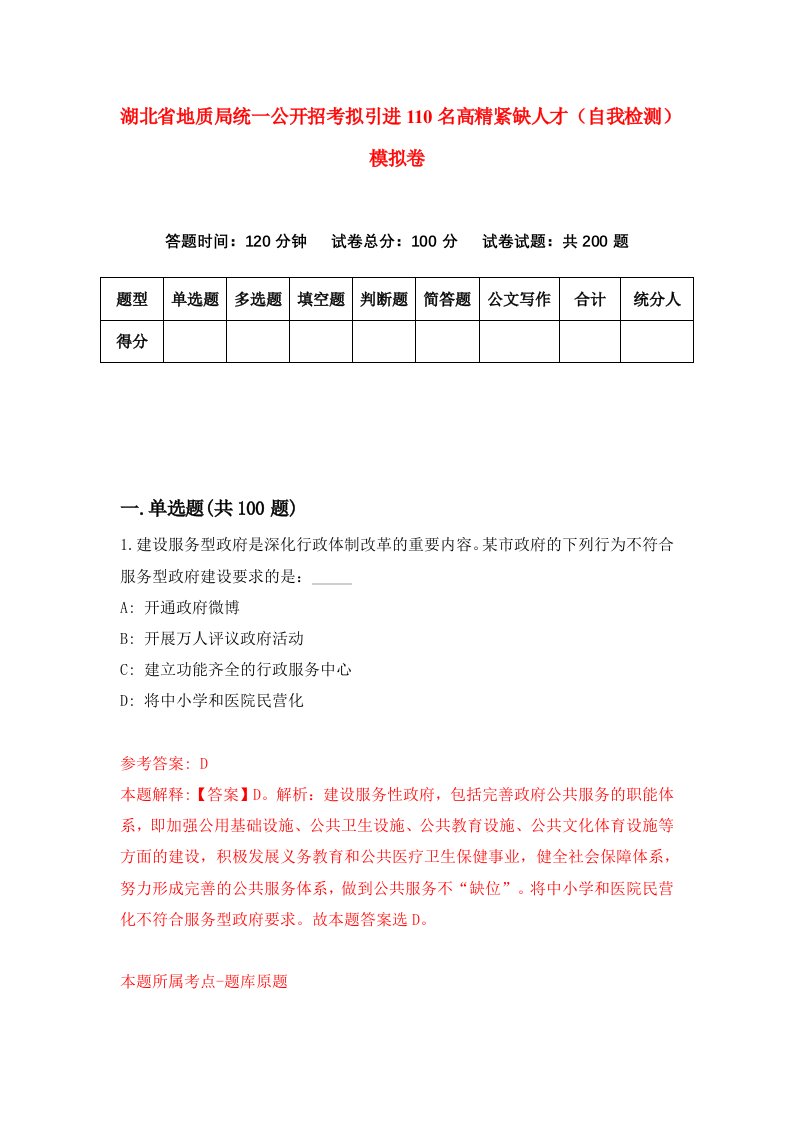 湖北省地质局统一公开招考拟引进110名高精紧缺人才（自我检测）模拟卷

答题时间：120分钟　　试卷总分：100分　　试卷试题：共200题

| 题型 | 单选题 | 多选题 | 填空题 | 判断题 | 简答题 | 公文写作 | 合计 | 统分人 |
|---|---|---|---|---|---|---|---|---|
| 得分 | | | | | | | | |

一.单选题(共100题)

1.建设服务型政府是深化行政体制改革的重要内容。某市政府的下列行为不符合服务型政府建设要求的是：_____

A: 开通政府微博

B: 开展万人评议政府活动

C: 建立功能齐全的行政服务中心

D: 将中小学和医院民营化

参考答案: D

本题解释:【答案】D。解析：建设服务性政府，包括完善政府公共服务的职能体系，即加强公用基础设施、公共卫生设施、公共教育设施、公共文化体育设施等方面的建设，积极发展义务教育和公共医疗卫生保健事业，健全社会保障体系，努力形成完善的公共服务体系，做到公共服务不“缺位”。将中小学和医院民营化不符合服务型政府要求。故本题答案选D。

本题所属考点-题库原题